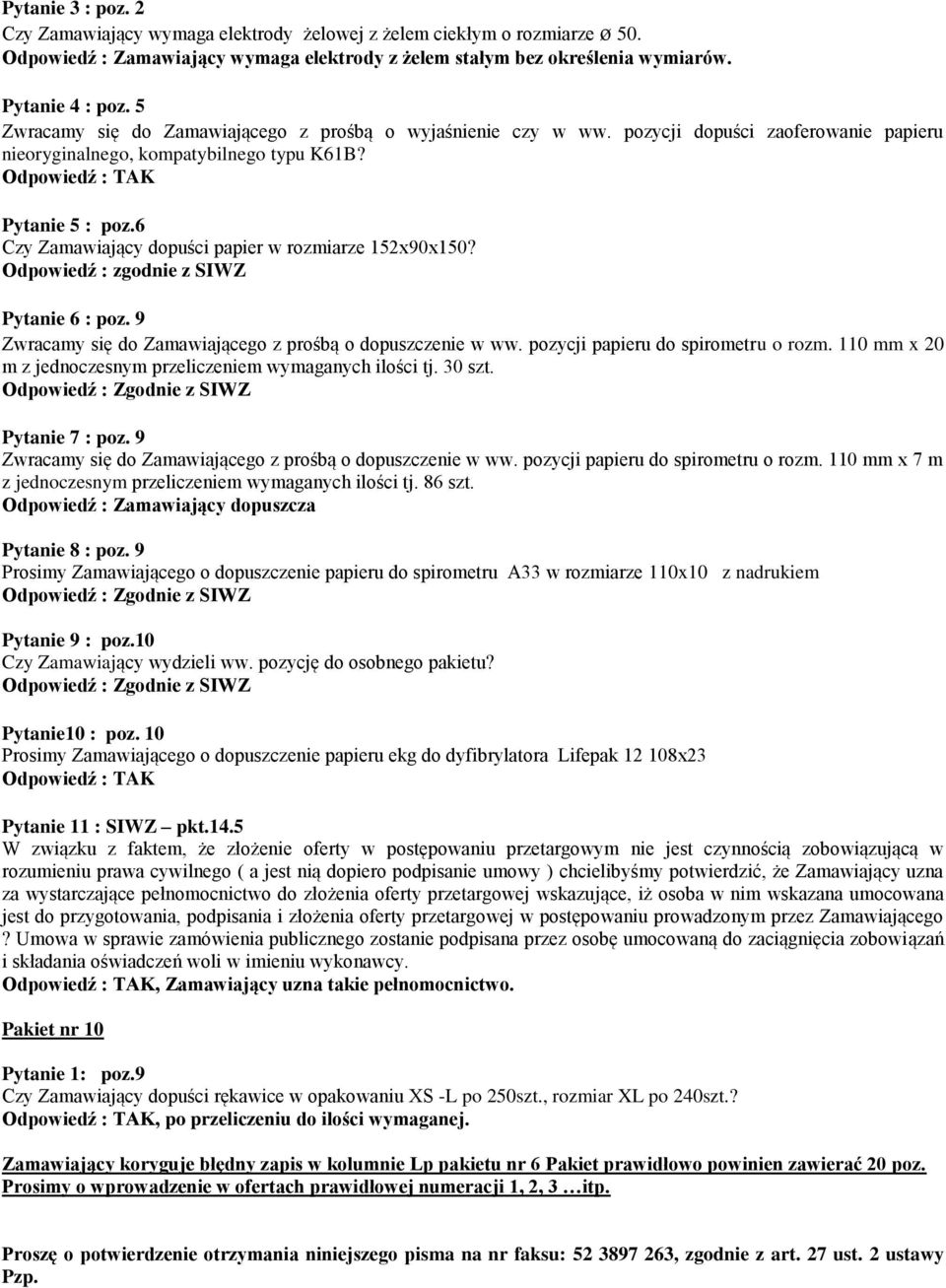 Pytanie 3 : poz. 2
Czy Zamawiający wymaga elektrody żelowej z żelem ciekłym o rozmiarze ø 50.
Odpowiedź : Zamawiający wymaga elektrody z żelem stałym bez określenia wymiarów.

Pytanie 4 : poz. 5
Zwracamy się do Zamawiającego z prośbą o wyjaśnienie czy w ww. pozycji dopuści zaoferowanie papieru nieoryginalnego, kompatybilnego typu K61B?
Odpowiedź : TAK

Pytanie 5 : poz.6
Czy Zamawiający dopuści papier w rozmiarze 152x90x150?
Odpowiedź : zgodnie z SIWZ

Pytanie 6 : poz. 9
Zwracamy się do Zamawiającego z prośbą o dopuszczenie w ww. pozycji papieru do spirometru o rozm. 110 mm x 20 m z jednoczesnym przeliczeniem wymaganych ilości tj. 30 szt.
Odpowiedź : Zgodnie z SIWZ

Pytanie 7 : poz. 9
Zwracamy się do Zamawiającego z prośbą o dopuszczenie w ww. pozycji papieru do spirometru o rozm. 110 mm x 7 m z jednoczesnym przeliczeniem wymaganych ilości tj. 86 szt.
Odpowiedź : Zamawiający dopuszcza

Pytanie 8 : poz. 9
Prosimy Zamawiającego o dopuszczenie papieru do spirometru A33 w rozmiarze 110x10 z nadrukiem
Odpowiedź : Zgodnie z SIWZ

Pytanie 9 : poz.10
Czy Zamawiający wydzieli ww. pozycję do osobnego pakietu?
Odpowiedź : Zgodnie z SIWZ

Pytanie10 : poz. 10
Prosimy Zamawiającego o dopuszczenie papieru ekg do dyfibrylatora Lifepak 12 108x23
Odpowiedź : TAK

Pytanie 11 : SIWZ – pkt.14.5
W związku z faktem, że złożenie oferty w postępowaniu przetargowym nie jest czynnością zobowiązującą w rozumieniu prawa cywilnego ( a jest nią dopiero podpisanie umowy ) chcielibyśmy potwierdzić, że Zamawiający uzna za wystarczające pełnomocnictwo do złożenia oferty przetargowej wskazujące, iż osoba w nim wskazana umocowana jest do przygotowania, podpisania i złożenia oferty przetargowej w postępowaniu prowadzonym przez Zamawiającego ? Umowa w sprawie zamówienia publicznego zostanie podpisana przez osobę umocowaną do zaciągnięcia zobowiązań i składania oświadczeń woli w imieniu wykonawcy.
Odpowiedź : TAK, Zamawiający uzna takie pełnomocnictwo.

Pakiet nr 10

Pytanie 1: poz.9
Czy Zamawiający dopuści rękawice w opakowaniu XS -L po 250szt., rozmiar XL po 240szt.?
Odpowiedź : TAK, po przeliczeniu do ilości wymaganej.

Zamawiający koryguje błędny zapis w kolumnie Lp pakietu nr 6 Pakiet prawidłowo powinien zawierać 20 poz. Prosimy o wprowadzenie w ofertach prawidłowej numeracji 1, 2, 3 …itp.

Proszę o potwierdzenie otrzymania niniejszego pisma na nr faksu: 52 3897 263, zgodnie z art. 27 ust. 2 ustawy Pzp.